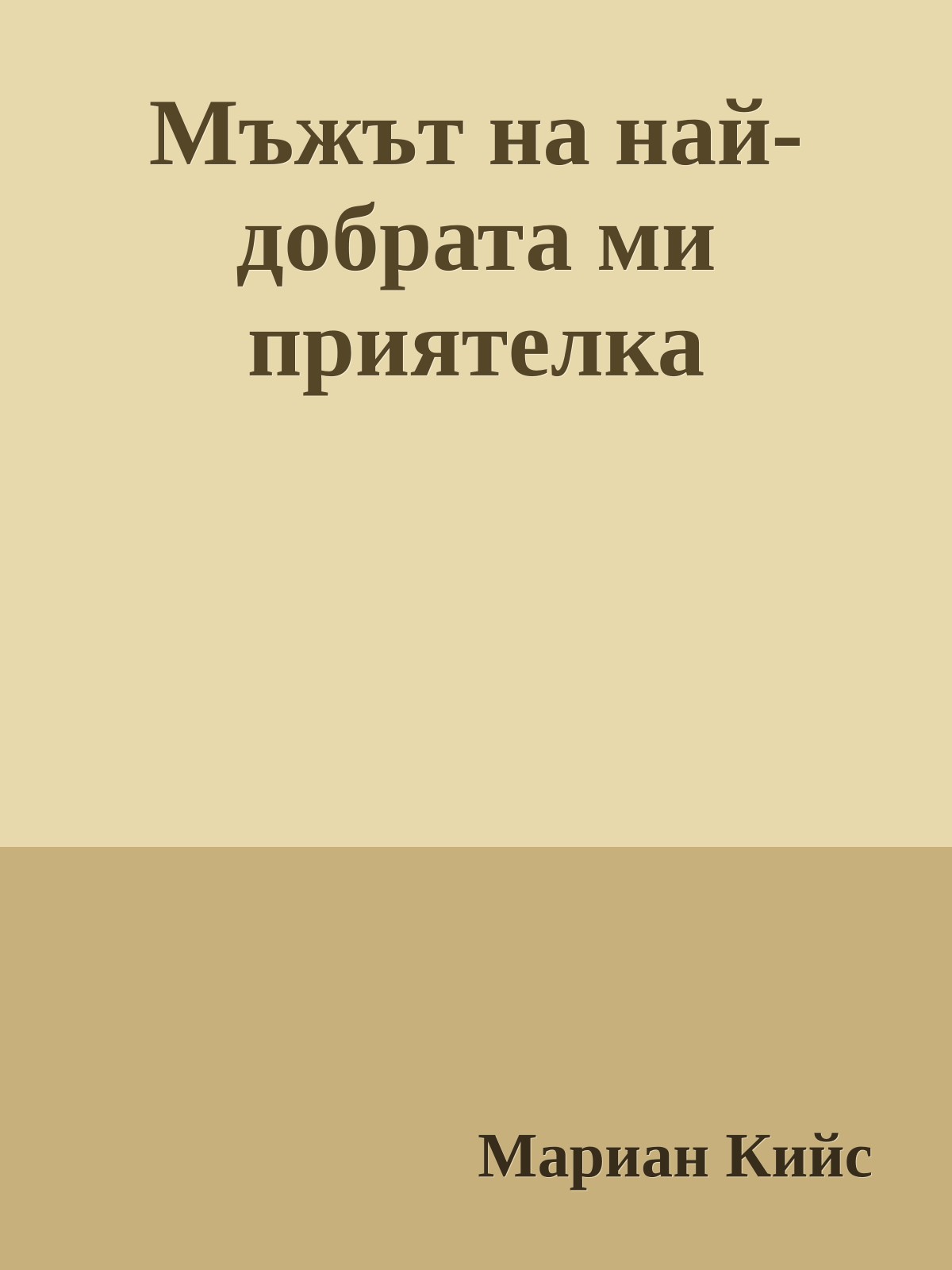 Мъжът на най-добрата ми приятелка

Мариан Кийс